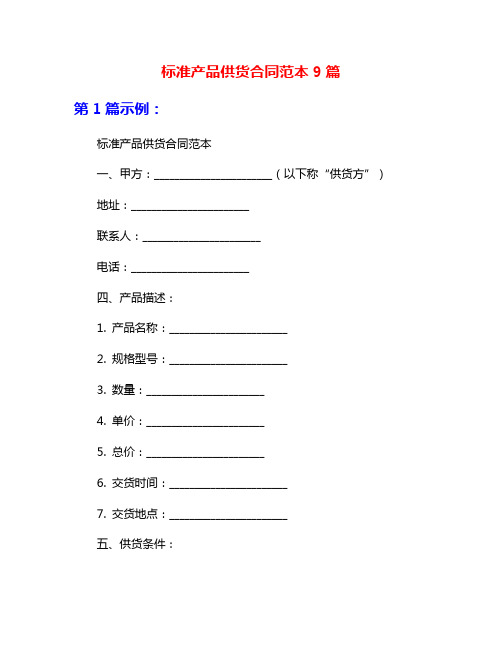 标准产品供货合同范本 9 篇

第 1 篇示例：

标准产品供货合同范本

一、甲方：______________________（以下称“供货方”）

地址：______________________

联系人：______________________

电话：______________________

四、产品描述：

1. 产品名称：______________________

2. 规格型号：______________________

3. 数量：______________________

4. 单价：______________________

5. 总价：______________________

6. 交货时间：______________________

7. 交货地点：______________________

五、供货条件：